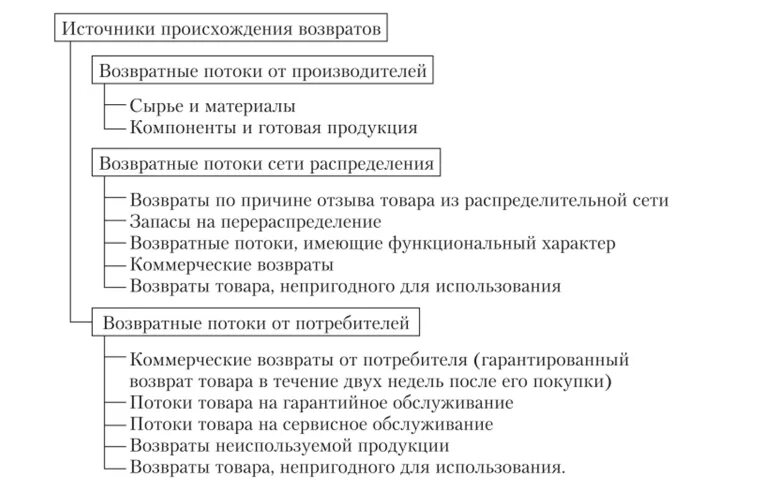 Источники происхождения возвратов

Возвратные потоки от производителей

Сырье и материалы
Компоненты и готовая продукция

Возвратные потоки сети распределения

Возвраты по причине отзыва товара из распределительной сети
Запасы на перераспределение
Возвратные потоки, имеющие функциональный характер
Коммерческие возвраты
Возвраты товара, непригодного для использования

Возвратные потоки от потребителей

Коммерческие возвраты от потребителя (гарантированный возврат товара в течение двух недель после его покупки)
Потоки товара на гарантийное обслуживание
Потоки товара на сервисное обслуживание
Возвраты неиспользуемой продукции
Возвраты товара, непригодного для использования.